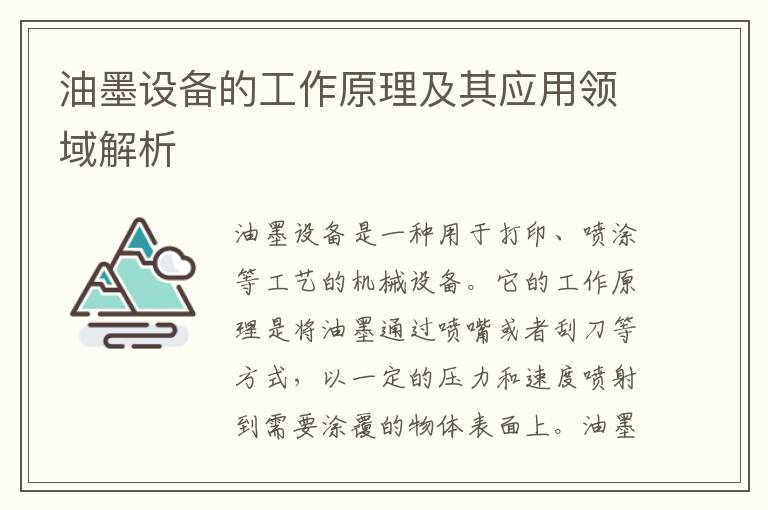 油墨设备的工作原理及其应用领域解析

油墨设备是一种用于打印、喷涂等工艺的机械设备。它的工作原理是将油墨通过喷嘴或者刮刀等方式，以一定的压力和速度喷射到需要涂覆的物体表面上。油墨